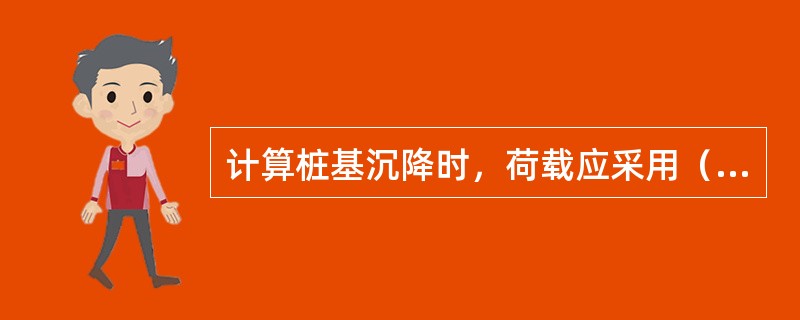 计算桩基沉降时，荷载应采用（...